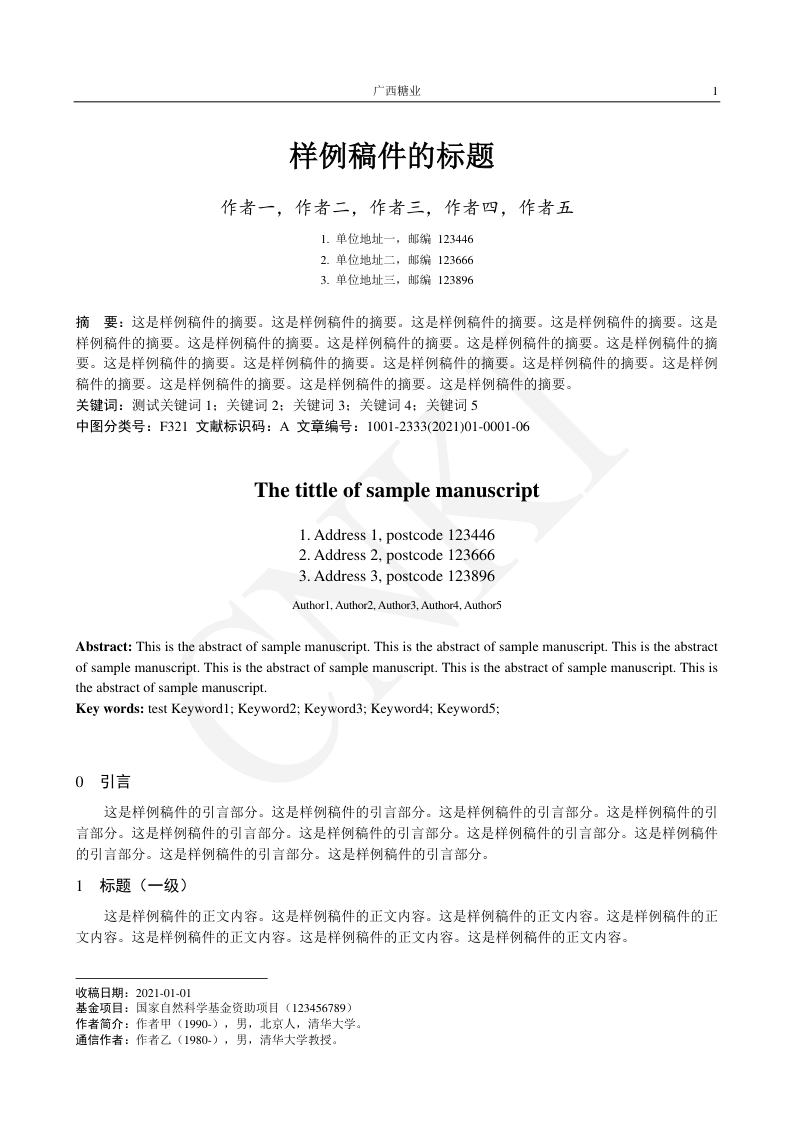 广西糖业 1

样例稿件的标题

作者一，作者二，作者三，作者四，作者五

1. 单位地址一，邮编 123446
2. 单位地址二，邮编 123666
3. 单位地址三，邮编 123896

摘 要：这是样例稿件的摘要。这是样例稿件的摘要。这是样例稿件的摘要。这是样例稿件的摘要。这是样例稿件的摘要。这是样例稿件的摘要。这是样例稿件的摘要。这是样例稿件的摘要。这是样例稿件的摘要。这是样例稿件的摘要。这是样例稿件的摘要。这是样例稿件的摘要。这是样例稿件的摘要。这是样例稿件的摘要。这是样例稿件的摘要。这是样例稿件的摘要。这是样例稿件的摘要。
关键词：测试关键词 1；关键词 2；关键词 3；关键词 4；关键词 5
中图分类号：F321 文献标识码：A 文章编号：1001-2333(2021)01-0001-06

The tittle of sample manuscript

1. Address 1, postcode 123446
2. Address 2, postcode 123666
3. Address 3, postcode 123896

Author1, Author2, Author3, Author4, Author5

Abstract: This is the abstract of sample manuscript. This is the abstract of sample manuscript. This is the abstract of sample manuscript. This is the abstract of sample manuscript. This is the abstract of sample manuscript. This is the abstract of sample manuscript.
Key words: test Keyword1; Keyword2; Keyword3; Keyword4; Keyword5;

CNKI

0 引言

这是样例稿件的引言部分。这是样例稿件的引言部分。这是样例稿件的引言部分。这是样例稿件的引言部分。这是样例稿件的引言部分。这是样例稿件的引言部分。这是样例稿件的引言部分。这是样例稿件的引言部分。这是样例稿件的引言部分。这是样例稿件的引言部分。

1 标题（一级）

这是样例稿件的正文内容。这是样例稿件的正文内容。这是样例稿件的正文内容。这是样例稿件的正文内容。这是样例稿件的正文内容。这是样例稿件的正文内容。这是样例稿件的正文内容。

收稿日期：2021-01-01
基金项目：国家自然科学基金资助项目（123456789）
作者简介：作者甲（1990-），男，北京人，清华大学。
通信作者：作者乙（1980-），男，清华大学教授。